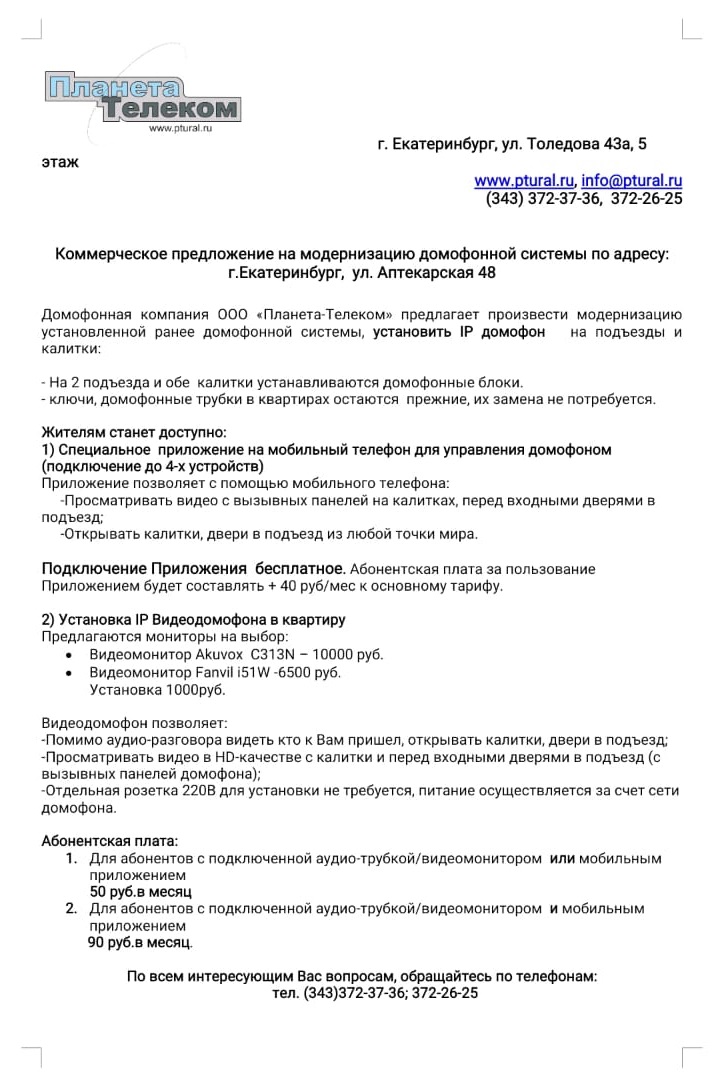 Планета Телеком
www.ptural.ru

г. Екатеринбург, ул. Толедова 43а, 5 этаж

www.ptural.ru, info@ptural.ru
(343) 372-37-36, 372-26-25

Коммерческое предложение на модернизацию домофонной системы по адресу:
г.Екатеринбург, ул. Аптекарская 48

Домофонная компания ООО «Планета-Телеком» предлагает произвести модернизацию установленной ранее домофонной системы, установить IP домофон на подъезды и калитки:

- На 2 подъезда и обе калитки устанавливаются домофонные блоки.
- ключи, домофонные трубки в квартирах остаются прежние, их замена не потребуется.

Жителям станет доступно:
1) Специальное приложение на мобильный телефон для управления домофоном (подключение до 4-х устройств)
Приложение позволяет с помощью мобильного телефона:
-Просматривать видео с вызывных панелей на калитках, перед входными дверями в подъезд;
-Открывать калитки, двери в подъезд из любой точки мира.

Подключение Приложения бесплатное. Абонентская плата за пользование Приложением будет составлять + 40 руб/мес к основному тарифу.

2) Установка IP Видеодомофона в квартиру
Предлагаются мониторы на выбор:
• Видеомонитор Akuvox C313N – 10000 руб.
• Видеомонитор Fanvil i51W -6500 руб.
Установка 1000руб.

Видеодомофон позволяет:
-Помимо аудио-разговора видеть кто к Вам пришел, открывать калитки, двери в подъезд;
-Просматривать видео в HD-качестве с калитки и перед входными дверями в подъезд (с вызывных панелей домофона);
-Отдельная розетка 220В для установки не требуется, питание осуществляется за счет сети домофона.

Абонентская плата:
1. Для абонентов с подключенной аудио-трубкой/видеомонитором или мобильным приложением
50 руб.в месяц
2. Для абонентов с подключенной аудио-трубкой/видеомонитором и мобильным приложением
90 руб.в месяц.

По всем интересующим Вас вопросам, обращайтесь по телефонам:
тел. (343)372-37-36; 372-26-25